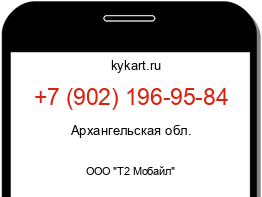 kykart.ru

+7 (902) 196-95-84

Архангельская обл.

ООО "Т2 Мобайл"